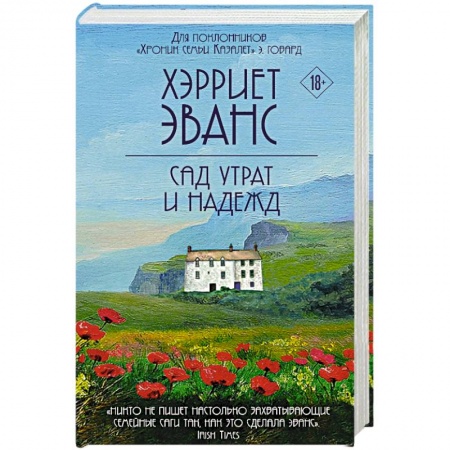 Для поклонников «Хроник семьи Казалет» Э. Говард

ХЭРРИЕТ ЭВАНС

18+

САД УТРАТ И НАДЕЖД

«Никто не пишет настолько захватывающие семейные саги так, как это сделала Эванс».
Irish Times